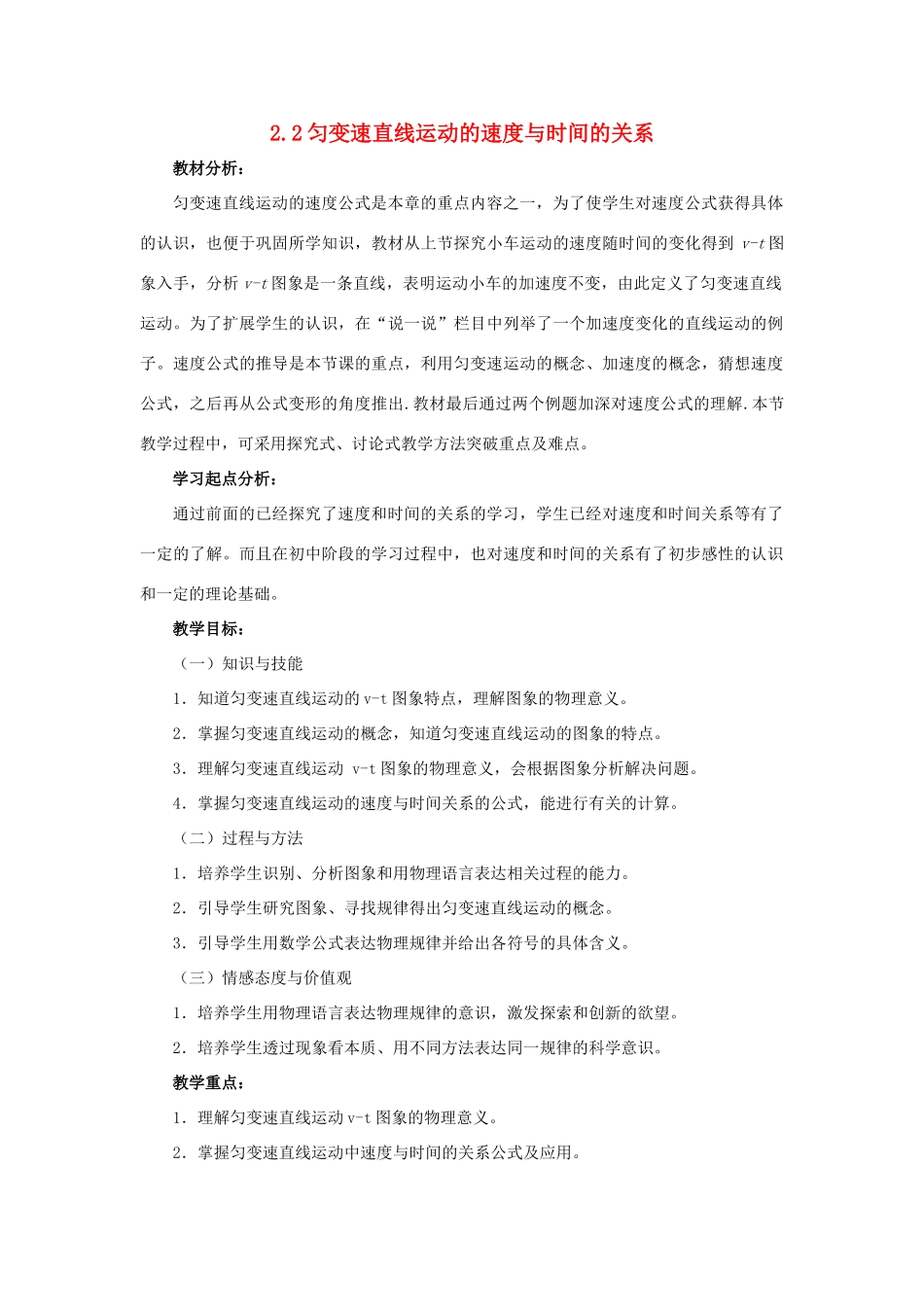 2.2 匀变速直线运动的速度与时间的关系

教材分析：

匀变速直线运动的速度公式是本章的重点内容之一，为了使学生对速度公式获得具体的认识，也便于巩固所学知识，教材从上节探究小车运动的速度随时间的变化得到 $v$-$t$ 图象入手，分析 $v$-$t$ 图象是一条直线，表明运动小车的加速度不变，由此定义了匀变速直线运动。为了扩展学生的认识，在“说一说”栏目中列举了一个加速度变化的直线运动的例子。速度公式的推导是本节课的重点，利用匀变速运动的概念、加速度的概念，猜想速度公式，之后再从公式变形的角度推出.教材最后通过两个例题加深对速度公式的理解.本节教学过程中，可采用探究式、讨论式教学方法突破重点及难点。

学习起点分析：

通过前面的已经探究了速度和时间的关系的学习，学生已经对速度和时间关系等有了一定的了解。而且在初中阶段的学习过程中，也对速度和时间的关系有了初步感性的认识和一定的理论基础。

教学目标：

（一）知识与技能

1．知道匀变速直线运动的 v-t 图象特点，理解图象的物理意义。

2．掌握匀变速直线运动的概念，知道匀变速直线运动的图象的特点。

3．理解匀变速直线运动 v-t 图象的物理意义，会根据图象分析解决问题。

4．掌握匀变速直线运动的速度与时间关系的公式，能进行有关的计算。

（二）过程与方法

1．培养学生识别、分析图象和用物理语言表达相关过程的能力。

2．引导学生研究图象、寻找规律得出匀变速直线运动的概念。

3．引导学生用数学公式表达物理规律并给出各符号的具体含义。

（三）情感态度与价值观

1．培养学生用物理语言表达物理规律的意识，激发探索和创新的欲望。

2．培养学生透过现象看本质、用不同方法表达同一规律的科学意识。

教学重点：

1．理解匀变速直线运动 v-t 图象的物理意义。

2．掌握匀变速直线运动中速度与时间的关系公式及应用。